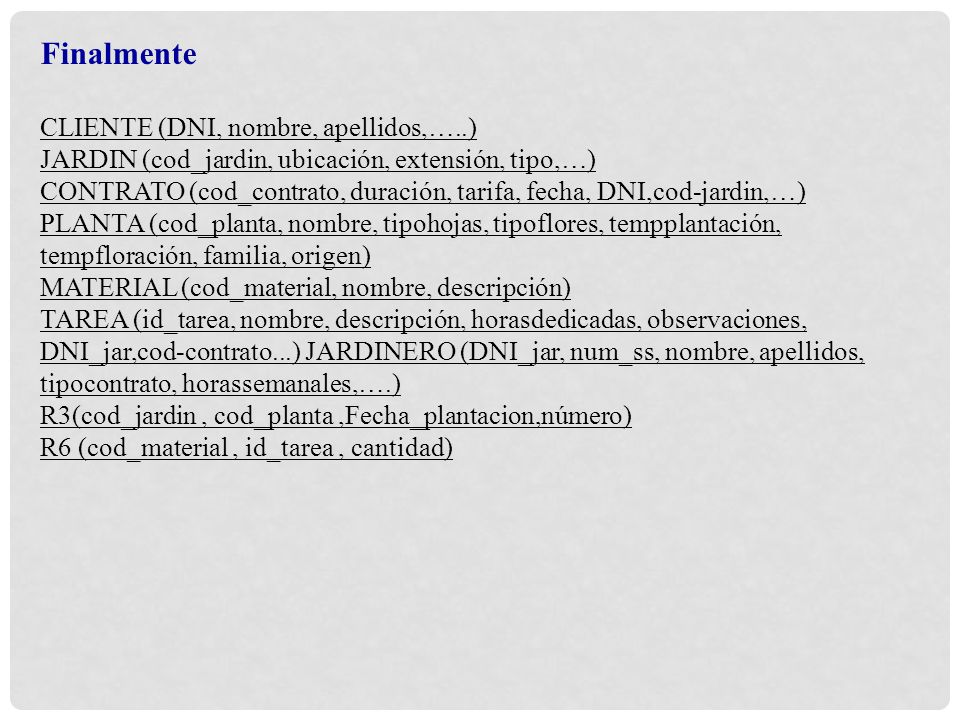 Finalmente

CLIENTE (DNI, nombre, apellidos,…..)
JARDIN (cod_jardin, ubicación, extensión, tipo,…)
CONTRATO (cod_contrato, duración, tarifa, fecha, DNI,cod-jardin,…)
PLANTA (cod_planta, nombre, tipohojas, tipoflores, tempplantación, tempfloración, familia, origen)
MATERIAL (cod_material, nombre, descripción)
TAREA (id_tarea, nombre, descripción, horasdedicadas, observaciones, DNI_jar,cod-contrato...) JARDINERO (DNI_jar, num_ss, nombre, apellidos, tipocontrato, horassemanales,.…)
R3(cod_jardin , cod_planta ,Fecha_plantacion,número)
R6 (cod_material , id_tarea , cantidad)